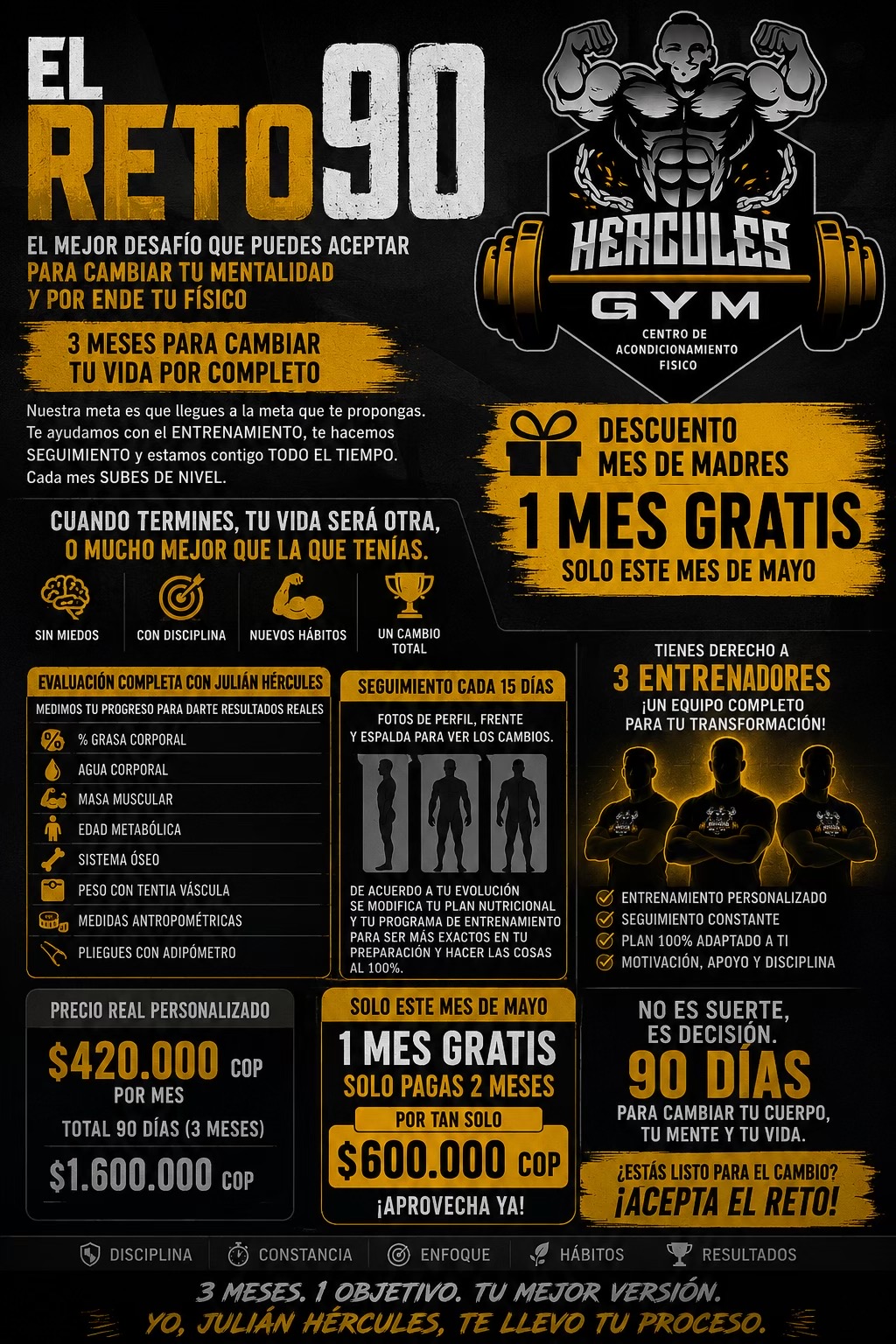 EL RETO 90

EL MEJOR DESAFÍO QUE PUEDES ACEPTAR PARA CAMBIAR TU MENTALIDAD Y POR ENDE TU FÍSICO

3 MESES PARA CAMBIAR TU VIDA POR COMPLETO

Nuestra meta es que llegues a la meta que te propongas. Te ayudamos con el ENTRENAMIENTO, te hacemos SEGUIMIENTO y estamos contigo TODO EL TIEMPO. Cada mes SUBES DE NIVEL.

HERCULES GYM
CENTRO DE ACONDICIONAMIENTO FISICO

DESCUENTO MES DE MADRES
1 MES GRATIS
SOLO ESTE MES DE MAYO

CUANDO TERMINES, TU VIDA SERÁ OTRA, O MUCHO MEJOR QUE LA QUE TENÍAS.

SIN MIEDOS
CON DISCIPLINA
NUEVOS HÁBITOS
UN CAMBIO TOTAL

EVALUACIÓN COMPLETA CON JULIÁN HÉRCULES
MEDIMOS TU PROGRESO PARA DARTE RESULTADOS REALES
% GRASA CORPORAL
AGUA CORPORAL
MASA MUSCULAR
EDAD METABÓLICA
SISTEMA ÓSEO
PESO CON TENTIA VÁSCULA
MEDIDAS ANTROPOMÉTRICAS
PLIEGUES CON ADIPÓMETRO

SEGUIMIENTO CADA 15 DÍAS
FOTOS DE PERFIL, FRENTE Y ESPALDA PARA VER LOS CAMBIOS.
DE ACUERDO A TU EVOLUCIÓN SE MODIFICA TU PLAN NUTRICIONAL Y TU PROGRAMA DE ENTRENAMIENTO PARA SER MÁS EXACTOS EN TU PREPARACIÓN Y HACER LAS COSAS AL 100%.

TIENES DERECHO A
3 ENTRENADORES
¡UN EQUIPO COMPLETO PARA TU TRANSFORMACIÓN!
ENTRENAMIENTO PERSONALIZADO
SEGUIMIENTO CONSTANTE
PLAN 100% ADAPTADO A TI
MOTIVACIÓN, APOYO Y DISCIPLINA

PRECIO REAL PERSONALIZADO
$420.000 COP
POR MES
TOTAL 90 DÍAS (3 MESES)
$1.600.000 COP

SOLO ESTE MES DE MAYO
1 MES GRATIS
SOLO PAGAS 2 MESES
POR TAN SOLO
$600.000 COP
¡APROVECHA YA!

NO ES SUERTE, ES DECISIÓN.
90 DÍAS
PARA CAMBIAR TU CUERPO, TU MENTE Y TU VIDA.
¿ESTÁS LISTO PARA EL CAMBIO?
¡ACEPTA EL RETO!

DISCIPLINA CONSTANCIA ENFOQUE HÁBITOS RESULTADOS

3 MESES. 1 OBJETIVO. TU MEJOR VERSIÓN.
YO, JULIÁN HÉRCULES, TE LLEVO TU PROCESO.